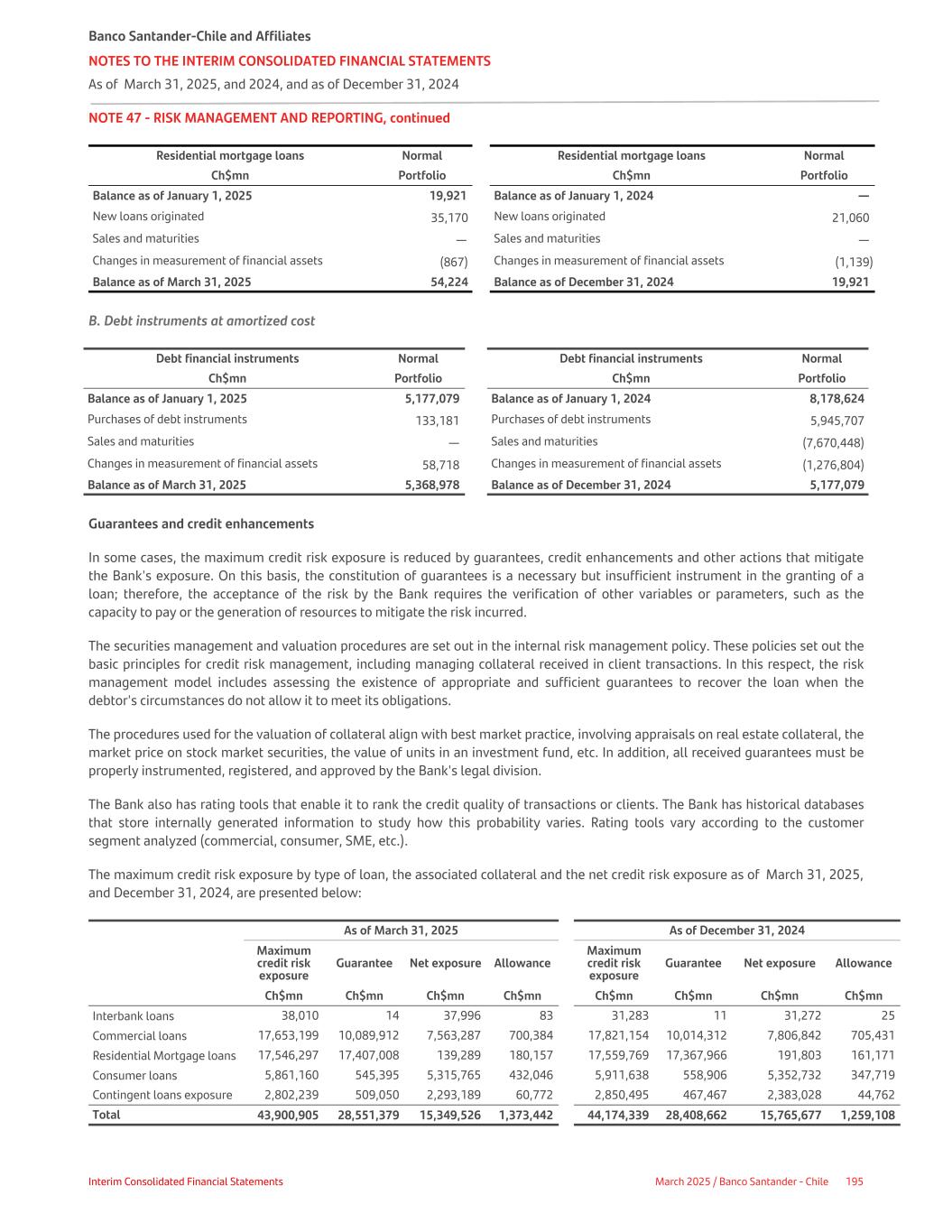 Banco Santander-Chile and Affiliates
NOTES TO THE INTERIM CONSOLIDATED FINANCIAL STATEMENTS
As of March 31, 2025, and 2024, and as of December 31, 2024

NOTE 47 - RISK MANAGEMENT AND REPORTING, continued

| Residential mortgage loans Ch$mn | Normal Portfolio |
|---|---|
| Balance as of January 1, 2025 | 19,921 |
| New loans originated | 35,170 |
| Sales and maturities | — |
| Changes in measurement of financial assets | (867) |
| Balance as of March 31, 2025 | 54,224 |

| Residential mortgage loans Ch$mn | Normal Portfolio |
|---|---|
| Balance as of January 1, 2024 | — |
| New loans originated | 21,060 |
| Sales and maturities | — |
| Changes in measurement of financial assets | (1,139) |
| Balance as of December 31, 2024 | 19,921 |

B. Debt instruments at amortized cost

| Debt financial instruments Ch$mn | Normal Portfolio |
|---|---|
| Balance as of January 1, 2025 | 5,177,079 |
| Purchases of debt instruments | 133,181 |
| Sales and maturities | — |
| Changes in measurement of financial assets | 58,718 |
| Balance as of March 31, 2025 | 5,368,978 |

| Debt financial instruments Ch$mn | Normal Portfolio |
|---|---|
| Balance as of January 1, 2024 | 8,178,624 |
| Purchases of debt instruments | 5,945,707 |
| Sales and maturities | (7,670,448) |
| Changes in measurement of financial assets | (1,276,804) |
| Balance as of December 31, 2024 | 5,177,079 |

Guarantees and credit enhancements

In some cases, the maximum credit risk exposure is reduced by guarantees, credit enhancements and other actions that mitigate the Bank's exposure. On this basis, the constitution of guarantees is a necessary but insufficient instrument in the granting of a loan; therefore, the acceptance of the risk by the Bank requires the verification of other variables or parameters, such as the capacity to pay or the generation of resources to mitigate the risk incurred.

The securities management and valuation procedures are set out in the internal risk management policy. These policies set out the basic principles for credit risk management, including managing collateral received in client transactions. In this respect, the risk management model includes assessing the existence of appropriate and sufficient guarantees to recover the loan when the debtor's circumstances do not allow it to meet its obligations.

The procedures used for the valuation of collateral align with best market practice, involving appraisals on real estate collateral, the market price on stock market securities, the value of units in an investment fund, etc. In addition, all received guarantees must be properly instrumented, registered, and approved by the Bank's legal division.

The Bank also has rating tools that enable it to rank the credit quality of transactions or clients. The Bank has historical databases that store internally generated information to study how this probability varies. Rating tools vary according to the customer segment analyzed (commercial, consumer, SME, etc.).

The maximum credit risk exposure by type of loan, the associated collateral and the net credit risk exposure as of March 31, 2025, and December 31, 2024, are presented below:

| | As of March 31, 2025 | | | | As of December 31, 2024 | | | |
|---|---|---|---|---|---|---|---|---|
| | Maximum credit risk exposure | Guarantee | Net exposure | Allowance | Maximum credit risk exposure | Guarantee | Net exposure | Allowance |
| | Ch$mn | Ch$mn | Ch$mn | Ch$mn | Ch$mn | Ch$mn | Ch$mn | Ch$mn |
| Interbank loans | 38,010 | 14 | 37,996 | 83 | 31,283 | 11 | 31,272 | 25 |
| Commercial loans | 17,653,199 | 10,089,912 | 7,563,287 | 700,384 | 17,821,154 | 10,014,312 | 7,806,842 | 705,431 |
| Residential Mortgage loans | 17,546,297 | 17,407,008 | 139,289 | 180,157 | 17,559,769 | 17,367,966 | 191,803 | 161,171 |
| Consumer loans | 5,861,160 | 545,395 | 5,315,765 | 432,046 | 5,911,638 | 558,906 | 5,352,732 | 347,719 |
| Contingent loans exposure | 2,802,239 | 509,050 | 2,293,189 | 60,772 | 2,850,495 | 467,467 | 2,383,028 | 44,762 |
| Total | 43,900,905 | 28,551,379 | 15,349,526 | 1,373,442 | 44,174,339 | 28,408,662 | 15,765,677 | 1,259,108 |

Interim Consolidated Financial Statements
March 2025 / Banco Santander - Chile 195